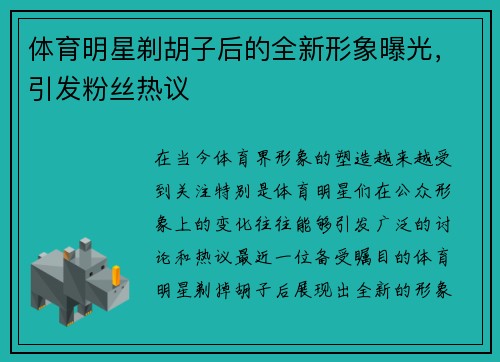 体育明星剃胡子后的全新形象曝光，引发粉丝热议

在当今体育界形象的塑造越来越受到关注特别是体育明星们在公众形象上的变化往往能够引发广泛的讨论和热议最近一位备受瞩目的体育明星剃掉胡子后展现出全新的形象